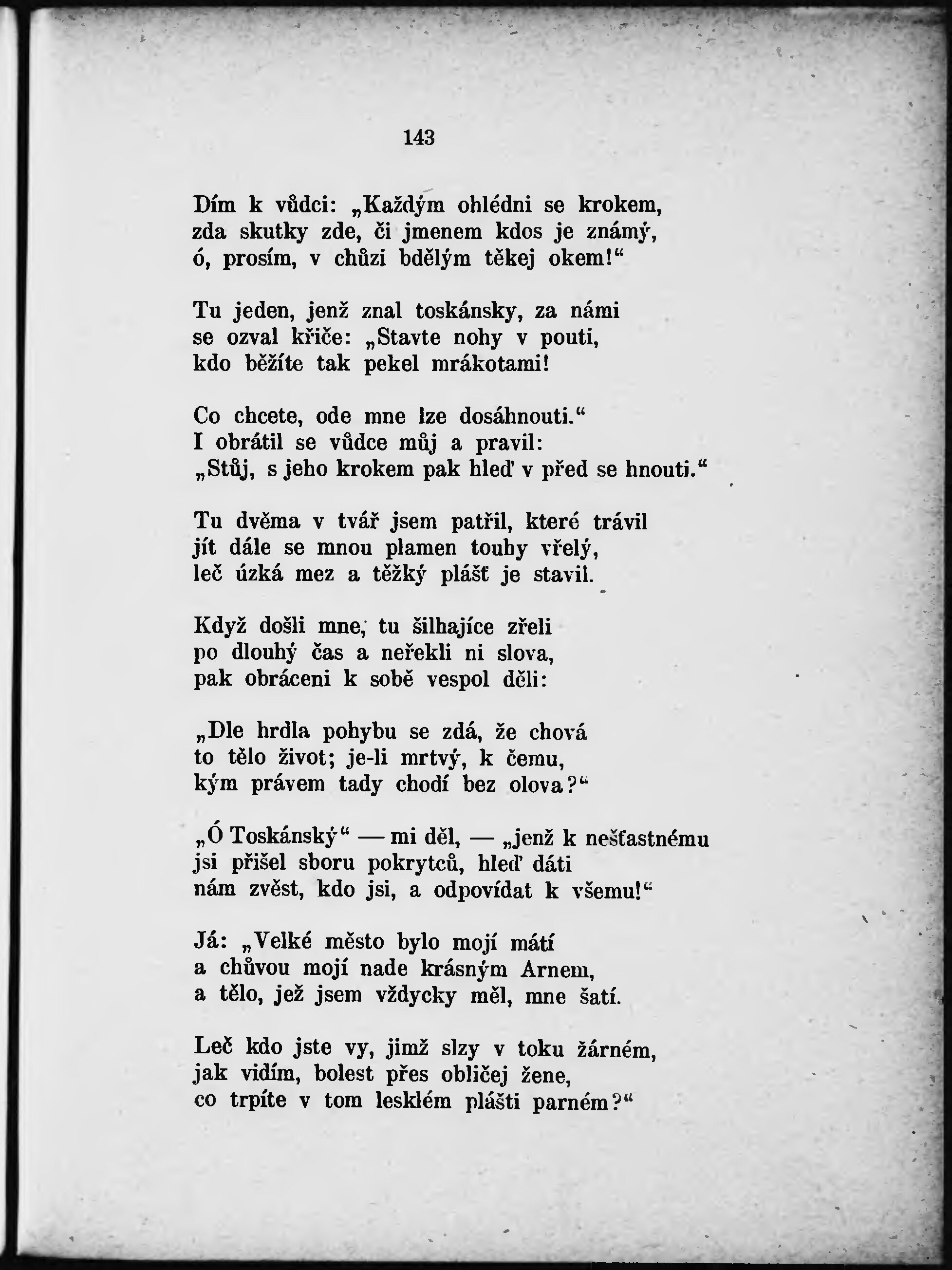 143

Dím k vůdci: „Každým ohlédni se krokem, zda skutky zde, či jmenem kdos je známý, ó, prosím, v chůzi bdělým těkej okem!“

Tu jeden, jenž znal toskánsky, za námi se ozval křiče: „Stavte nohy v pouti, kdo běžíte tak pekel mrákotami!

Co chcete, ode mne lze dosáhnouti.“
I obrátil se vůdce můj a pravil:
„Stůj, s jeho krokem pak hleď v před se hnouti.“

Tu dvěma v tvář jsem patřil, které trávil jít dále se mnou plamen touhy vřelý, leč úzká mez a těžký plášť je stavil.

Když došli mne, tu šilhajíce zřeli po dlouhý čas a neřekli ni slova, pak obráceni k sobě vespol děli:

„Dle hrdla pohybu se zdá, že chová to tělo život; je-li mrtvý, k čemu, kým právem tady chodí bez olova?“

„Ó Toskánský“ — mi děl, — „jenž k nešťastnému jsi přišel sboru pokrytců, hleď dáti nám zvěst, kdo jsi, a odpovídat k všemu!“

Já: „Velké město bylo mojí mátí a chůvou mojí nade krásným Arnem, a tělo, jež jsem vždycky měl, mne šatí.

Leč kdo jste vy, jimž slzy v toku žárném, jak vidím, bolest přes obličej žene, co trpíte v tom lesklém plášti parném?“